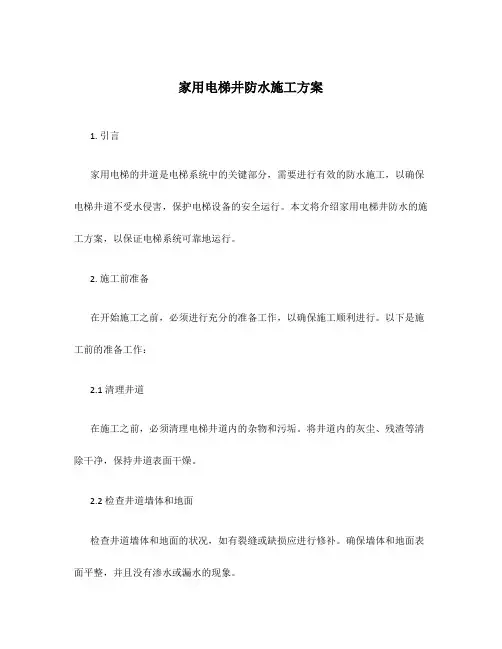 家用电梯井防水施工方案

1. 引言

家用电梯的井道是电梯系统中的关键部分，需要进行有效的防水施工，以确保电梯井道不受水侵害，保护电梯设备的安全运行。本文将介绍家用电梯井防水的施工方案，以保证电梯系统可靠地运行。

2. 施工前准备

在开始施工之前，必须进行充分的准备工作，以确保施工顺利进行。以下是施工前的准备工作：

2.1 清理井道

在施工之前，必须清理电梯井道内的杂物和污垢。将井道内的灰尘、残渣等清除干净，保持井道表面干燥。

2.2 检查井道墙体和地面

检查井道墙体和地面的状况，如有裂缝或缺损应进行修补。确保墙体和地面表面平整，并且没有渗水或漏水的现象。